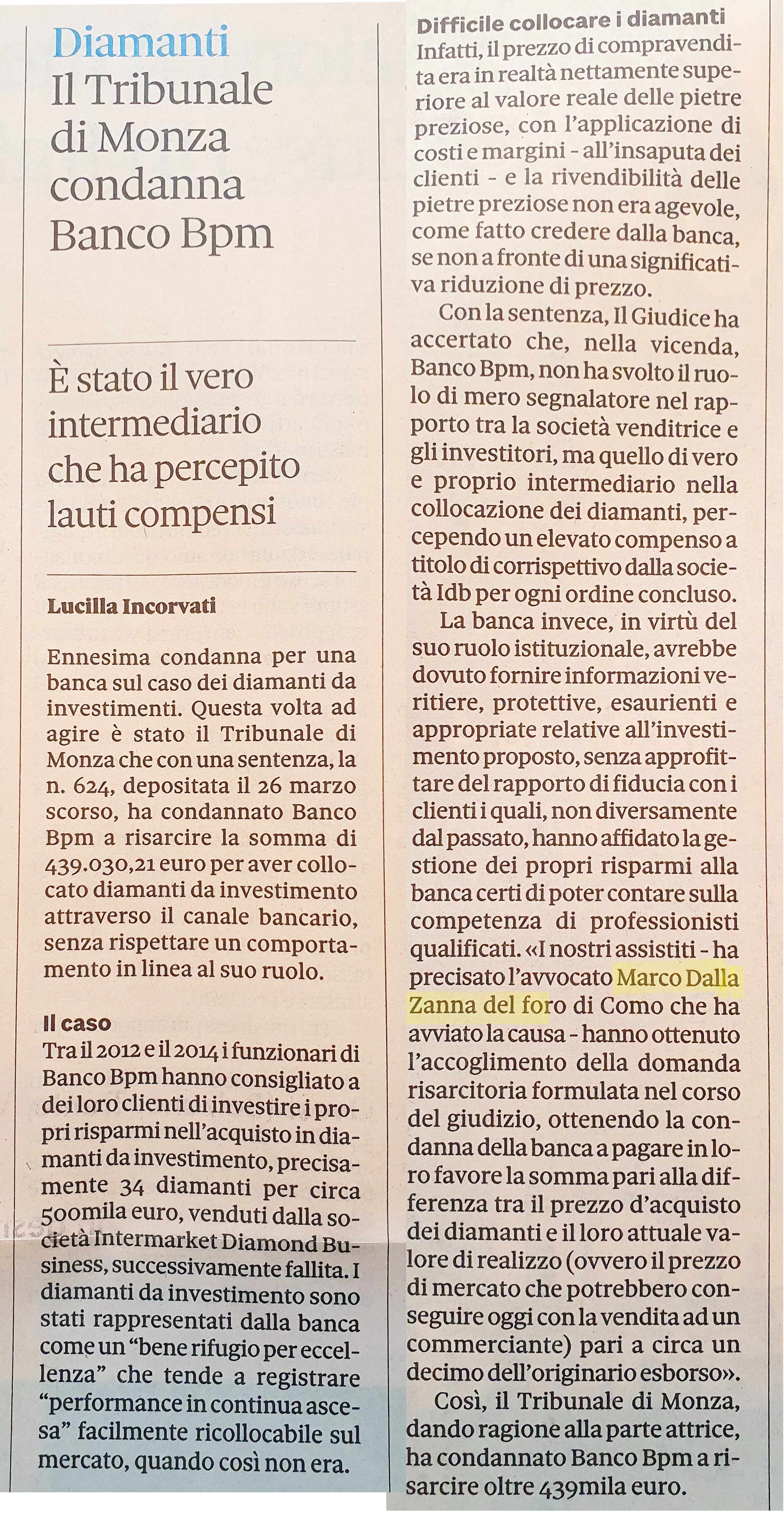 Diamanti
Il Tribunale di Monza condanna Banco Bpm

È stato il vero intermediario che ha percepito lauti compensi

Lucilla Incorvati

Ennesima condanna per una banca sul caso dei diamanti da investimenti. Questa volta ad agire è stato il Tribunale di Monza che con una sentenza, la n. 624, depositata il 26 marzo scorso, ha condannato Banco Bpm a risarcire la somma di 439.030,21 euro per aver collocato diamanti da investimento attraverso il canale bancario, senza rispettare un comportamento in linea al suo ruolo.

Il caso
Tra il 2012 e il 2014 i funzionari di Banco Bpm hanno consigliato a dei loro clienti di investire i propri risparmi nell'acquisto in diamanti da investimento, precisamente 34 diamanti per circa 500mila euro, venduti dalla società Intermarket Diamond Business, successivamente fallita. I diamanti da investimento sono stati rappresentati dalla banca come un "bene rifugio per eccellenza" che tende a registrare "performance in continua ascesa" facilmente ricollocabile sul mercato, quando così non era.

Difficile collocare i diamanti
Infatti, il prezzo di compravendita era in realtà nettamente superiore al valore reale delle pietre preziose, con l'applicazione di costi e margini - all'insaputa dei clienti - e la rivendibilità delle pietre preziose non era agevole, come fatto credere dalla banca, se non a fronte di una significativa riduzione di prezzo.

Con la sentenza, Il Giudice ha accertato che, nella vicenda, Banco Bpm, non ha svolto il ruolo di mero segnalatore nel rapporto tra la società venditrice e gli investitori, ma quello di vero e proprio intermediario nella collocazione dei diamanti, percependo un elevato compenso a titolo di corrispettivo dalla società Idb per ogni ordine concluso.

La banca invece, in virtù del suo ruolo istituzionale, avrebbe dovuto fornire informazioni veritiere, protettive, esaurienti e appropriate relative all'investimento proposto, senza approfittare del rapporto di fiducia con i clienti i quali, non diversamente dal passato, hanno affidato la gestione dei propri risparmi alla banca certi di poter contare sulla competenza di professionisti qualificati. «I nostri assistiti - ha precisato l'avvocato Marco Dalla Zanna del foro di Como che ha avviato la causa - hanno ottenuto l'accoglimento della domanda risarcitoria formulata nel corso del giudizio, ottenendo la condanna della banca a pagare in loro favore la somma pari alla differenza tra il prezzo d'acquisto dei diamanti e il loro attuale valore di realizzo (ovvero il prezzo di mercato che potrebbero conseguire oggi con la vendita ad un commerciante) pari a circa un decimo dell'originario esborso».

Così, il Tribunale di Monza, dando ragione alla parte attrice, ha condannato Banco Bpm a risarcire oltre 439mila euro.